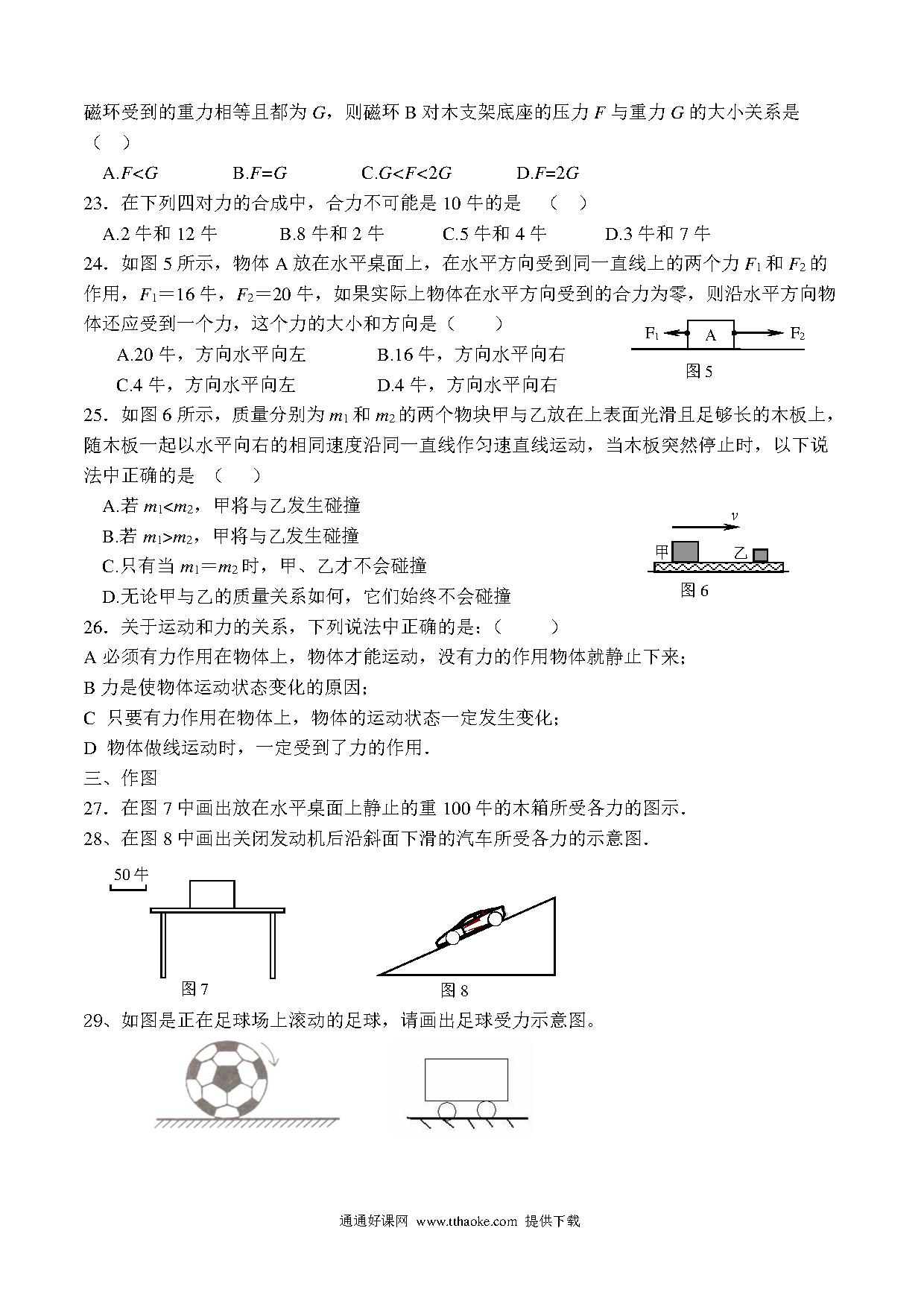 磁环受到的重力相等且都为 $G$，则磁环 B 对木支架底座的压力 $F$ 与重力 $G$ 的大小关系是（ ）

A.$F<G$ B.$F=G$ C.$G<F<2G$ D.$F=2G$

23．在下列四对力的合成中，合力不可能是 10 牛的是 （ ）

A.2 牛和 12 牛 B.8 牛和 2 牛 C.5 牛和 4 牛 D.3 牛和 7 牛

24．如图 5 所示，物体 A 放在水平桌面上，在水平方向受到同一直线上的两个力 $F_1$ 和 $F_2$ 的作用，$F_1$＝16 牛，$F_2$＝20 牛，如果实际上物体在水平方向受到的合力为零，则沿水平方向物体还应受到一个力，这个力的大小和方向是（ ）

A.20 牛，方向水平向左 B.16 牛，方向水平向右

C.4 牛，方向水平向左 D.4 牛，方向水平向右

$F_1$ A $F_2$

图 5

25．如图 6 所示，质量分别为 $m_1$ 和 $m_2$ 的两个物块甲与乙放在上表面光滑且足够长的木板上，随木板一起以水平向右的相同速度沿同一直线作匀速直线运动，当木板突然停止时，以下说法中正确的是 （ ）

A.若 $m_1<m_2$，甲将与乙发生碰撞

B.若 $m_1>m_2$，甲将与乙发生碰撞

C.只有当 $m_1$＝$m_2$ 时，甲、乙才不会碰撞

D.无论甲与乙的质量关系如何，它们始终不会碰撞

$v$

甲 乙

图 6

26．关于运动和力的关系，下列说法中正确的是：（ ）

A 必须有力作用在物体上，物体才能运动，没有力的作用物体就静止下来；

B 力是使物体运动状态变化的原因；

C 只要有力作用在物体上，物体的运动状态一定发生变化；

D 物体做线运动时，一定受到了力的作用．

三、作图

27．在图 7 中画出放在水平桌面上静止的重 100 牛的木箱所受各力的图示．

28、在图 8 中画出关闭发动机后沿斜面下滑的汽车所受各力的示意图．

50 牛

图 7

图 8

29、如图是正在足球场上滚动的足球，请画出足球受力示意图。

通通好课网 www.tthaoke.com 提供下载